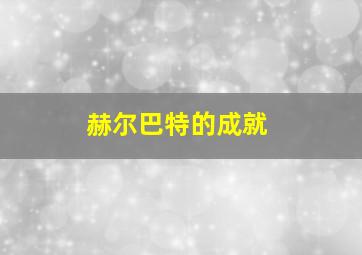 赫尔巴特的成就